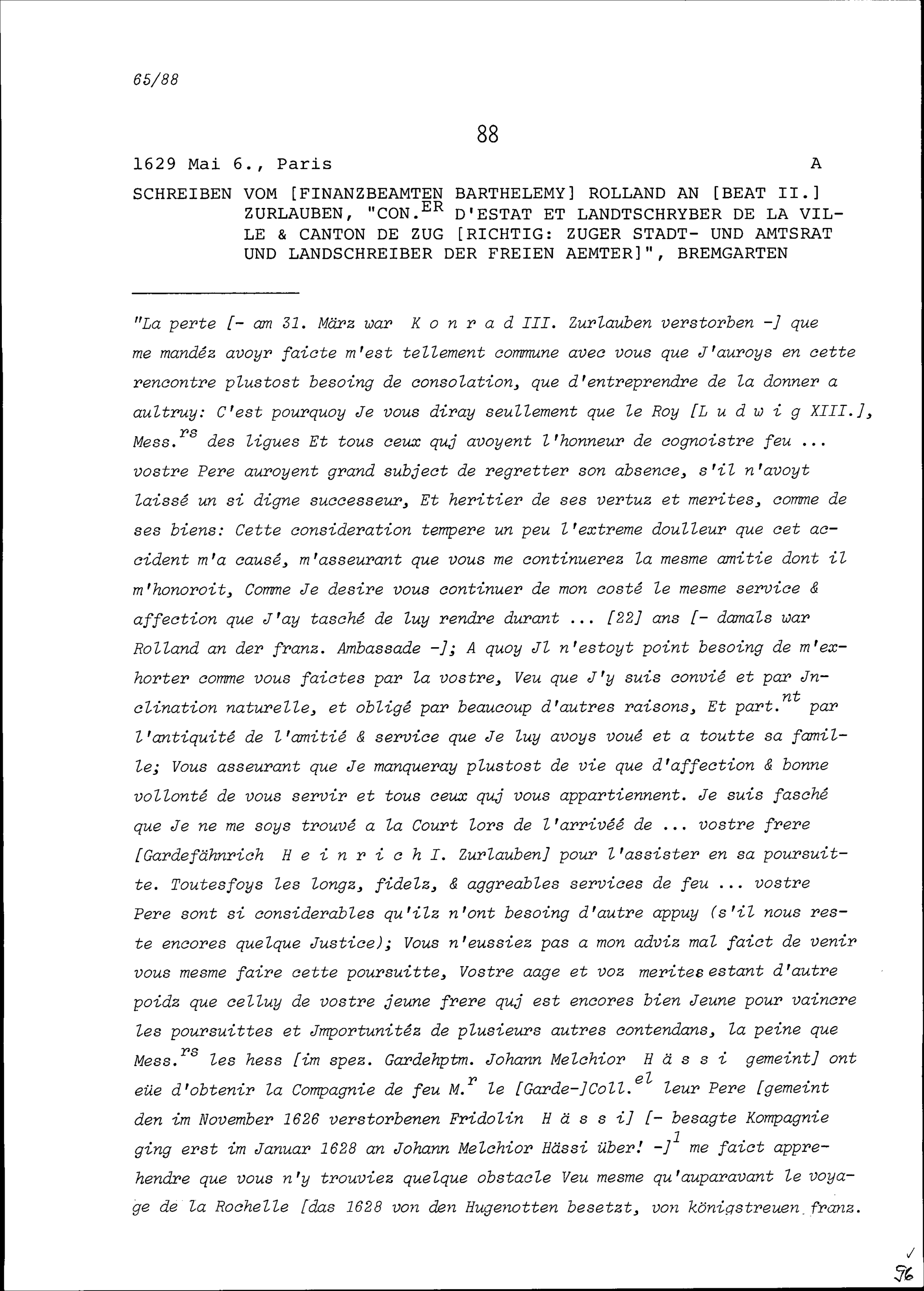 65/88

88

1629 Mai 6., Paris A

SCHREIBEN VOM [FINANZBEAMTEN BARTHELEMY] ROLLAND AN [BEAT II.] ZURLAUBEN, "CON.$^{ER}$ D'ESTAT ET LANDTSCHRYBER DE LA VILLE & CANTON DE ZUG [RICHTIG: ZUGER STADT- UND AMTSRAT UND LANDSCHREIBER DER FREIEN AEMTER]", BREMGARTEN

"La perte [- am 31. März war K o n r a d III. Zurlauben verstorben -] que me mandéz avoyr faicte m'est tellement commune avec vous que J'auroys en cette rencontre plustost besoing de consolation, que d'entreprendre de la donner a aultruy: C'est pourquoy Je vous diray seullement que le Roy [L u d w i g XIII.], Mess.$^{rs}$ des ligues Et tous ceux quj avoyent l'honneur de cognoistre feu ... vostre Pere auroyent grand subject de regretter son absence, s'il n'avoyt laissé un si digne successeur, Et heritier de ses vertuz et merites, comme de ses biens: Cette consideration tempere un peu l'extreme doulleur que cet accident m'a causé, m'asseurant que vous me continuerez la mesme amitie dont il m'honoroit, Comme Je desire vous continuer de mon costé le mesme service & affection que J'ay tasché de luy rendre durant ... [22] ans [- damals war Rolland an der franz. Ambassade -]; A quoy Jl n'estoyt point besoing de m'exhorter comme vous faictes par la vostre, Veu que J'y suis convié et par Jnclination naturelle, et obligé par beaucoup d'autres raisons, Et part.$^{nt}$ par l'antiquité de l'amitié & service que Je luy avoys voué et a toutte sa famille; Vous asseurant que Je manqueray plustost de vie que d'affection & bonne vollonté de vous servir et tous ceux quj vous appartiennent. Je suis fasché que Je ne me soys trouvé a la Court lors de l'arrivéé de ... vostre frere [Gardefähnrich H e i n r i c h I. Zurlauben] pour l'assister en sa poursuitte. Toutesfoys les longz, fidelz, & aggreables services de feu ... vostre Pere sont si considerables qu'ilz n'ont besoing d'autre appuy (s'il nous reste encores quelque Justice); Vous n'eussiez pas a mon adviz mal faict de venir vous mesme faire cette poursuitte, Vostre aage et voz merites estant d'autre poidz que celluy de vostre jeune frere quj est encores bien Jeune pour vaincre les poursuittes et Jmportunitéz de plusieurs autres contendans, la peine que Mess.$^{rs}$ les hess [im spez. Gardehptm. Johann Melchior H ä s s i gemeint] ont eüe d'obtenir la Compagnie de feu M.$^{r}$ le [Garde-]Coll.$^{el}$ leur Pere [gemeint den im November 1626 verstorbenen Fridolin H ä s s i] [- besagte Kompagnie ging erst im Januar 1628 an Johann Melchior Hässi über! -]$^{1}$ me faict apprehendre que vous n'y trouviez quelque obstacle Veu mesme qu'auparavant le voyage de la Rochelle [das 1628 von den Hugenotten besetzt, von königstreuen franz.

96